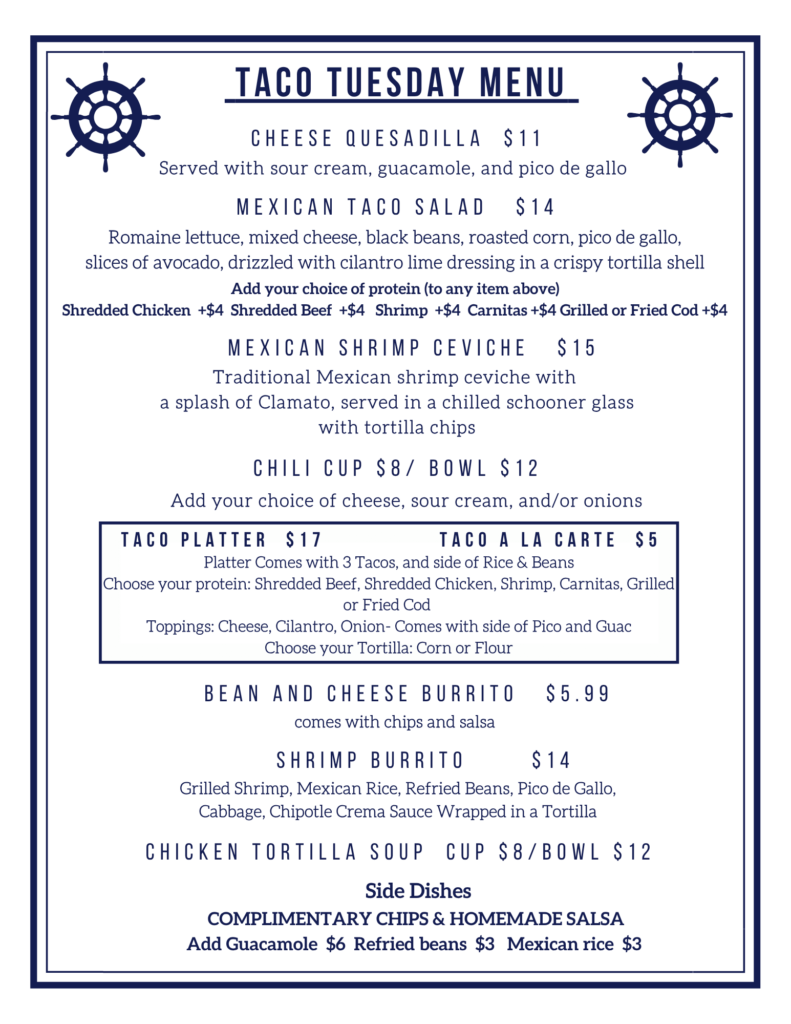 TACO TUESDAY MENU

CHEESE QUESADILLA $11

Served with sour cream, guacamole, and pico de gallo

MEXICAN TACO SALAD $14

Romaine lettuce, mixed cheese, black beans, roasted corn, pico de gallo, slices of avocado, drizzled with cilantro lime dressing in a crispy tortilla shell

Add your choice of protein (to any item above)

Shredded Chicken +$4 Shredded Beef +$4 Shrimp +$4 Carnitas +$4 Grilled or Fried Cod +$4

MEXICAN SHRIMP CEVICHE $15

Traditional Mexican shrimp ceviche with a splash of Clamato, served in a chilled schooner glass with tortilla chips

CHILI CUP $8/ BOWL $12

Add your choice of cheese, sour cream, and/or onions

TACO PLATTER $17 TACO A LA CARTE $5

Platter Comes with 3 Tacos, and side of Rice & Beans
Choose your protein: Shredded Beef, Shredded Chicken, Shrimp, Carnitas, Grilled or Fried Cod
Toppings: Cheese, Cilantro, Onion- Comes with side of Pico and Guac
Choose your Tortilla: Corn or Flour

BEAN AND CHEESE BURRITO $5.99

comes with chips and salsa

SHRIMP BURRITO $14

Grilled Shrimp, Mexican Rice, Refried Beans, Pico de Gallo, Cabbage, Chipotle Crema Sauce Wrapped in a Tortilla

CHICKEN TORTILLA SOUP CUP $8/BOWL $12

Side Dishes

COMPLIMENTARY CHIPS & HOMEMADE SALSA

Add Guacamole $6 Refried beans $3 Mexican rice $3